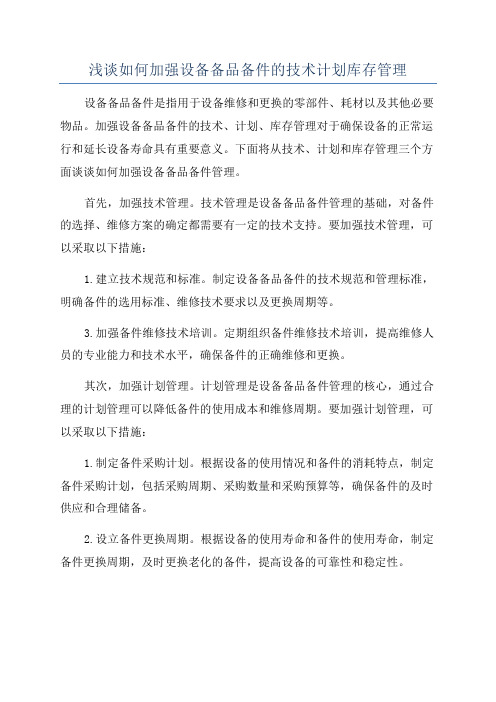 浅谈如何加强设备备品备件的技术计划库存管理

设备备品备件是指用于设备维修和更换的零部件、耗材以及其他必要物品。加强设备备品备件的技术、计划、库存管理对于确保设备的正常运行和延长设备寿命具有重要意义。下面将从技术、计划和库存管理三个方面谈谈如何加强设备备品备件管理。

首先，加强技术管理。技术管理是设备备品备件管理的基础，对备件的选择、维修方案的确定都需要有一定的技术支持。要加强技术管理，可以采取以下措施：

1.建立技术规范和标准。制定设备备品备件的技术规范和管理标准，明确备件的选用标准、维修技术要求以及更换周期等。

3.加强备件维修技术培训。定期组织备件维修技术培训，提高维修人员的专业能力和技术水平，确保备件的正确维修和更换。

其次，加强计划管理。计划管理是设备备品备件管理的核心，通过合理的计划管理可以降低备件的使用成本和维修周期。要加强计划管理，可以采取以下措施：

1.制定备件采购计划。根据设备的使用情况和备件的消耗特点，制定备件采购计划，包括采购周期、采购数量和采购预算等，确保备件的及时供应和合理储备。

2.设立备件更换周期。根据设备的使用寿命和备件的使用寿命，制定备件更换周期，及时更换老化的备件，提高设备的可靠性和稳定性。